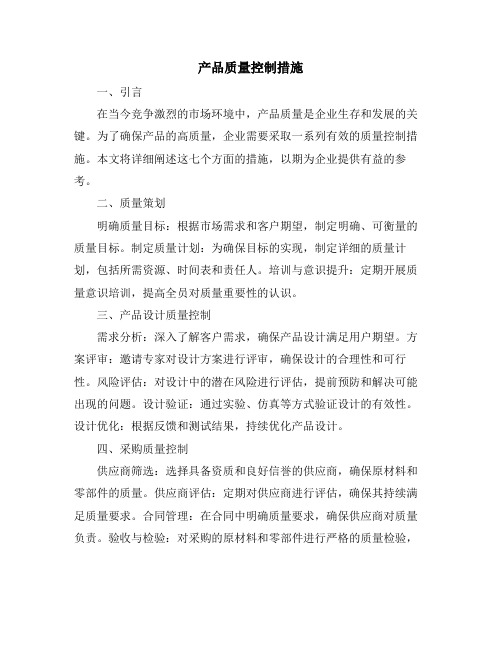 产品质量控制措施

一、引言

在当今竞争激烈的市场环境中，产品质量是企业生存和发展的关键。为了确保产品的高质量，企业需要采取一系列有效的质量控制措施。本文将详细阐述这七个方面的措施，以期为企业提供有益的参考。

二、质量策划

明确质量目标：根据市场需求和客户期望，制定明确、可衡量的质量目标。制定质量计划：为确保目标的实现，制定详细的质量计划，包括所需资源、时间表和责任人。培训与意识提升：定期开展质量意识培训，提高全员对质量重要性的认识。

三、产品设计质量控制

需求分析：深入了解客户需求，确保产品设计满足用户期望。方案评审：邀请专家对设计方案进行评审，确保设计的合理性和可行性。风险评估：对设计中的潜在风险进行评估，提前预防和解决可能出现的问题。设计验证：通过实验、仿真等方式验证设计的有效性。设计优化：根据反馈和测试结果，持续优化产品设计。

四、采购质量控制

供应商筛选：选择具备资质和良好信誉的供应商，确保原材料和零部件的质量。供应商评估：定期对供应商进行评估，确保其持续满足质量要求。合同管理：在合同中明确质量要求，确保供应商对质量负责。验收与检验：对采购的原材料和零部件进行严格的质量检验，